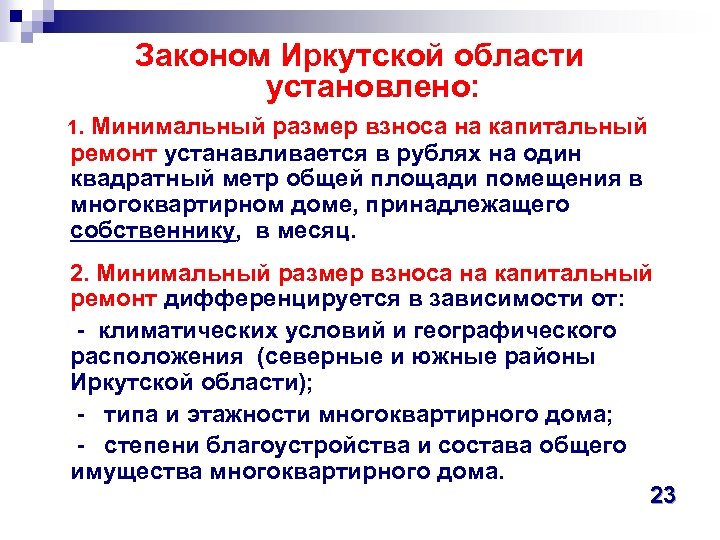 Законом Иркутской области установлено:

1. Минимальный размер взноса на капитальный ремонт устанавливается в рублях на один квадратный метр общей площади помещения в многоквартирном доме, принадлежащего собственнику, в месяц.

2. Минимальный размер взноса на капитальный ремонт дифференцируется в зависимости от:

- климатических условий и географического расположения (северные и южные районы Иркутской области);

- типа и этажности многоквартирного дома;

- степени благоустройства и состава общего имущества многоквартирного дома.

23